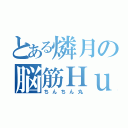 とある燐月の
脳筋Ｈｕ
ちんちん丸